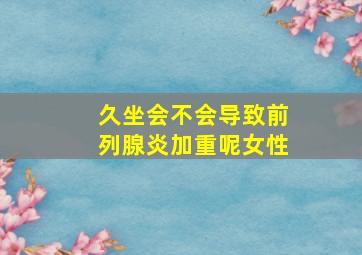 久坐会不会导致前列腺炎加重呢女性